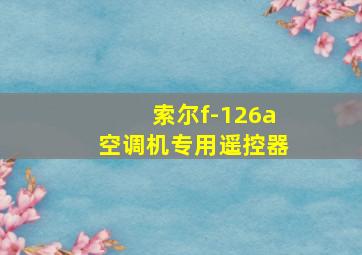 索尔f-126a
空调机专用遥控器